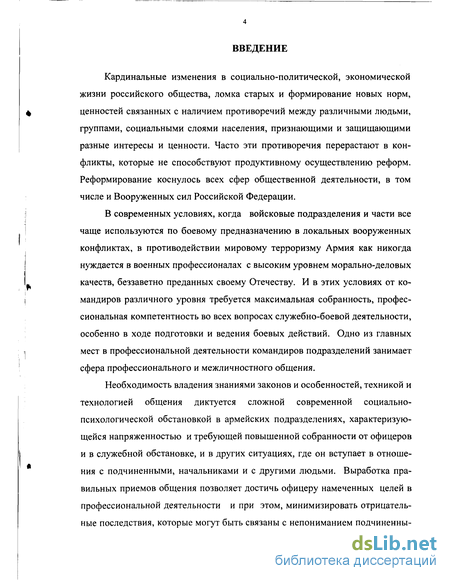 4

ВВЕДЕНИЕ

Кардинальные изменения в социально-политической, экономической жизни российского общества, ломка старых и формирование новых норм, ценностей связанных с наличием противоречий между различными людьми, группами, социальными слоями населения, признающими и защищающими разные интересы и ценности. Часто эти противоречия перерастают в конфликты, которые не способствуют продуктивному осуществлению реформ. Реформирование коснулось всех сфер общественной деятельности, в том числе и Вооруженных сил Российской Федерации.

В современных условиях, когда войсковые подразделения и части все чаще используются по боевому предназначению в локальных вооруженных конфликтах, в противодействии мировому терроризму Армия как никогда нуждается в военных профессионалах с высоким уровнем морально-деловых качеств, беззаветно преданных своему Отечеству. И в этих условиях от командиров различного уровня требуется максимальная собранность, профессиональная компетентность во всех вопросах служебно-боевой деятельности, особенно в ходе подготовки и ведения боевых действий. Одно из главных мест в профессиональной деятельности командиров подразделений занимает сфера профессионального и межличностного общения.

Необходимость владения знаниями законов и особенностей, техникой и технологией общения диктуется сложной современной социально-психологической обстановкой в армейских подразделениях, характеризующейся напряженностью и требующей повышенной собранности от офицеров и в служебной обстановке, и в других ситуациях, где он вступает в отношения с подчиненными, начальниками и с другими людьми. Выработка правильных приемов общения позволяет достичь офицеру намеченных целей в профессиональной деятельности и при этом, минимизировать отрицательные последствия, которые могут быть связаны с непониманием подчиненны-

dsLib.net
библиотека диссертаций